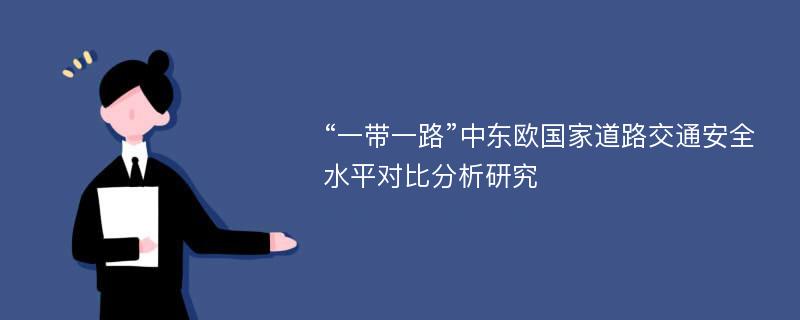 “一带一路”中东欧国家道路交通安全水平对比分析研究